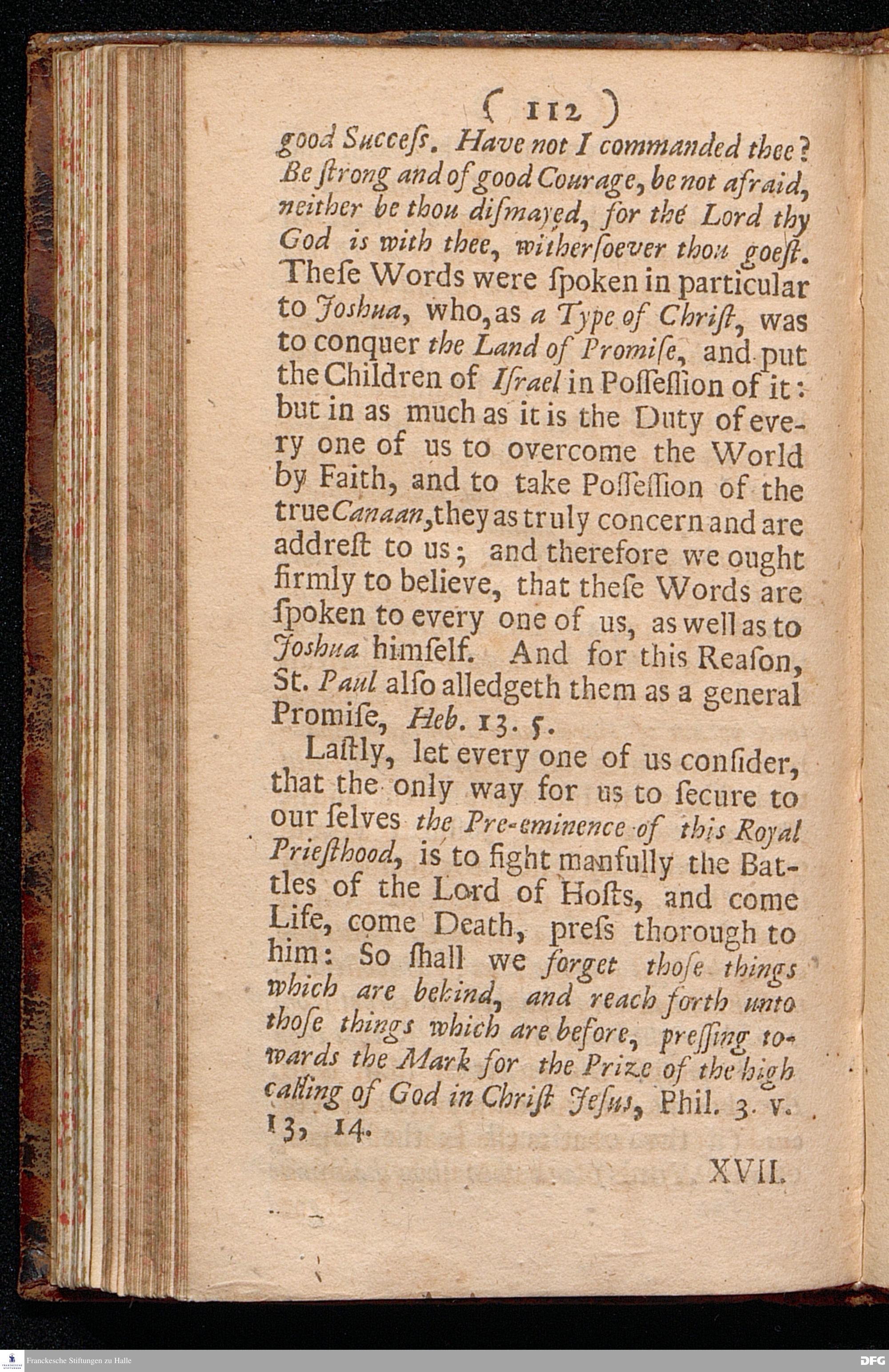 ( 112 )

good Succeſs. Have not I commanded thee? Be ſtrong and of good Courage, be not afraid, neither be thou diſmayed, for the Lord thy God is with thee, witherſoever thou goeſt. Theſe Words were ſpoken in particular to Joshua, who, as a Type of Chriſt, was to conquer the Land of Promiſe, and put the Children of Iſrael in Poſſeſſion of it: but in as much as it is the Duty of every one of us to overcome the World by Faith, and to take Poſſeſſion of the true Canaan, they as truly concern and are addreſt to us; and therefore we ought firmly to believe, that theſe Words are ſpoken to every one of us, as well as to Joshua himſelf. And for this Reaſon, St. Paul alſo alledgeth them as a general Promiſe, Heb. 13. 5.

Laſtly, let every one of us conſider, that the only way for us to ſecure to our ſelves the Pre-eminence of this Royal Prieſthood, is to fight manfully the Battles of the Lord of Hoſts, and come Life, come Death, preſs thorough to him: So ſhall we forget thoſe things which are behind, and reach forth unto thoſe things which are before, preſſing towards the Mark for the Prize of the high calling of God in Chriſt Jeſus, Phil. 3. v. 13, 14.

XVII.

Franckesche Stiftungen zu Halle

DFG